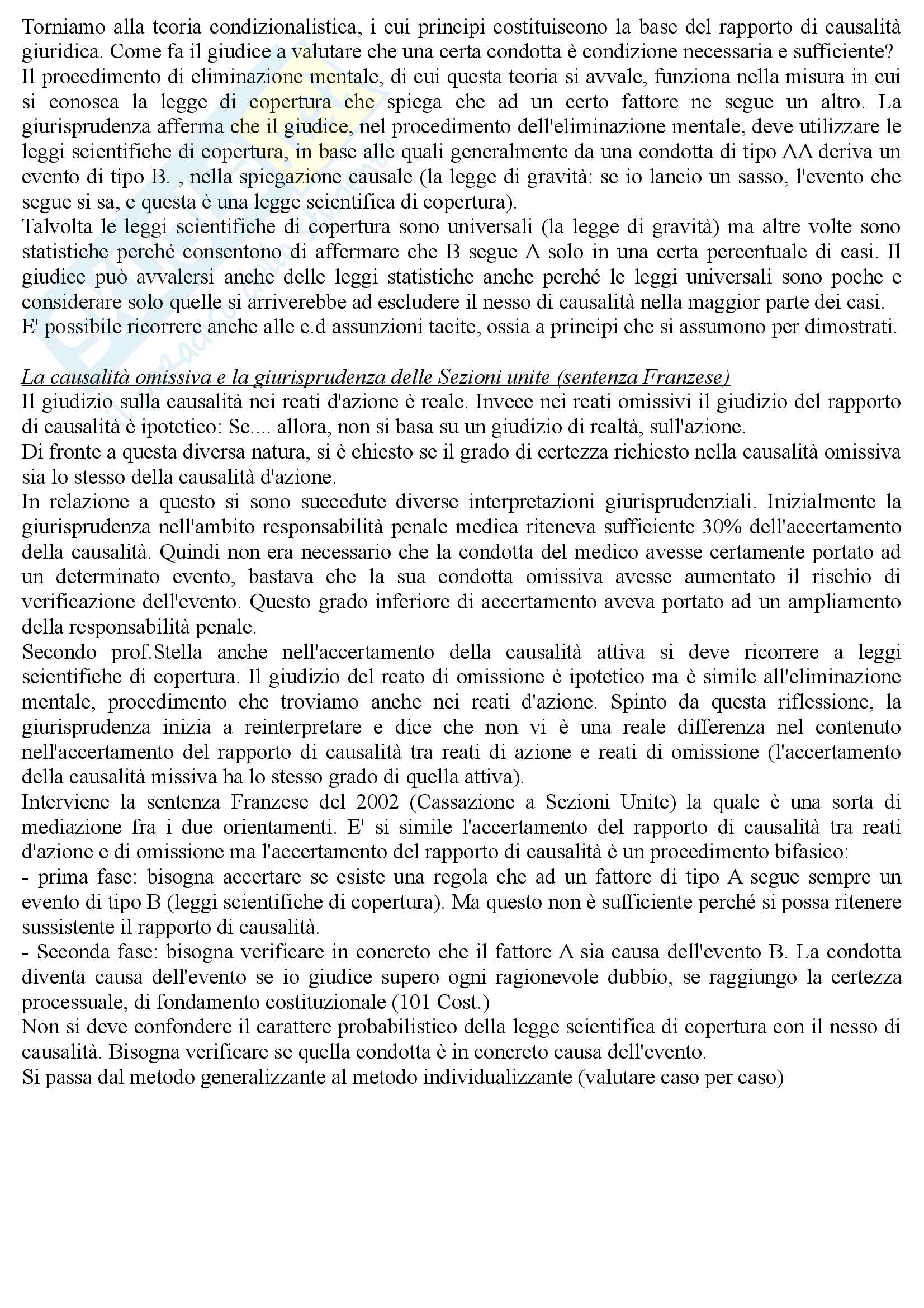 Torniamo alla teoria condizionalistica, i cui principi costituiscono la base del rapporto di causalità giuridica. Come fa il giudice a valutare che una certa condotta è condizione necessaria e sufficiente?
Il procedimento di eliminazione mentale, di cui questa teoria si avvale, funziona nella misura in cui si conosca la legge di copertura che spiega che ad un certo fattore ne segue un altro. La giurisprudenza afferma che il giudice, nel procedimento dell'eliminazione mentale, deve utilizzare le leggi scientifiche di copertura, in base alle quali generalmente da una condotta di tipo AA deriva un evento di tipo B. , nella spiegazione causale (la legge di gravità: se io lancio un sasso, l'evento che segue si sa, e questa è una legge scientifica di copertura).
Talvolta le leggi scientifiche di copertura sono universali (la legge di gravità) ma altre volte sono statistiche perché consentono di affermare che B segue A solo in una certa percentuale di casi. Il giudice può avvalersi anche delle leggi statistiche anche perché le leggi universali sono poche e considerare solo quelle si arriverebbe ad escludere il nesso di causalità nella maggior parte dei casi.
E' possibile ricorrere anche alle c.d assunzioni tacite, ossia a principi che si assumono per dimostrati.

La causalità omissiva e la giurisprudenza delle Sezioni unite (sentenza Franzese)
Il giudizio sulla causalità nei reati d'azione è reale. Invece nei reati omissivi il giudizio del rapporto di causalità è ipotetico: Se.... allora, non si basa su un giudizio di realtà, sull'azione.
Di fronte a questa diversa natura, si è chiesto se il grado di certezza richiesto nella causalità omissiva sia lo stesso della causalità d'azione.
In relazione a questo si sono succedute diverse interpretazioni giurisprudenziali. Inizialmente la giurisprudenza nell'ambito responsabilità penale medica riteneva sufficiente 30% dell'accertamento della causalità. Quindi non era necessario che la condotta del medico avesse certamente portato ad un determinato evento, bastava che la sua condotta omissiva avesse aumentato il rischio di verificazione dell'evento. Questo grado inferiore di accertamento aveva portato ad un ampliamento della responsabilità penale.
Secondo prof.Stella anche nell'accertamento della causalità attiva si deve ricorrere a leggi scientifiche di copertura. Il giudizio del reato di omissione è ipotetico ma è simile all'eliminazione mentale, procedimento che troviamo anche nei reati d'azione. Spinto da questa riflessione, la giurisprudenza inizia a reinterpretare e dice che non vi è una reale differenza nel contenuto nell'accertamento del rapporto di causalità tra reati di azione e reati di omissione (l'accertamento della causalità missiva ha lo stesso grado di quella attiva).
Interviene la sentenza Franzese del 2002 (Cassazione a Sezioni Unite) la quale è una sorta di mediazione fra i due orientamenti. E' si simile l'accertamento del rapporto di causalità tra reati d'azione e di omissione ma l'accertamento del rapporto di causalità è un procedimento bifasico:
- prima fase: bisogna accertare se esiste una regola che ad un fattore di tipo A segue sempre un evento di tipo B (leggi scientifiche di copertura). Ma questo non è sufficiente perché si possa ritenere sussistente il rapporto di causalità.
- Seconda fase: bisogna verificare in concreto che il fattore A sia causa dell'evento B. La condotta diventa causa dell'evento se io giudice supero ogni ragionevole dubbio, se raggiungo la certezza processuale, di fondamento costituzionale (101 Cost.)
Non si deve confondere il carattere probabilistico della legge scientifica di copertura con il nesso di causalità. Bisogna verificare se quella condotta è in concreto causa dell'evento.
Si passa dal metodo generalizzante al metodo individualizzante (valutare caso per caso)